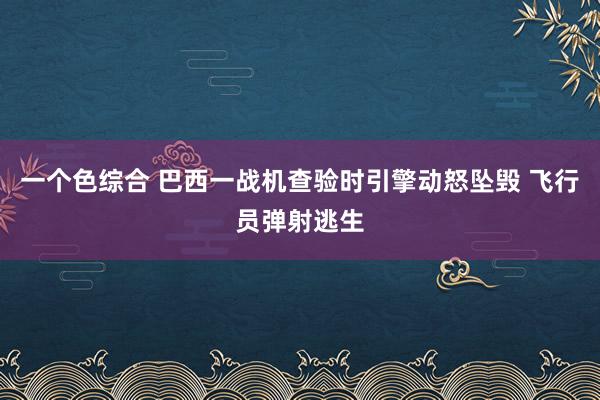 一个色综合 巴西一战机查验时引擎动怒坠毁 飞行员弹射逃生